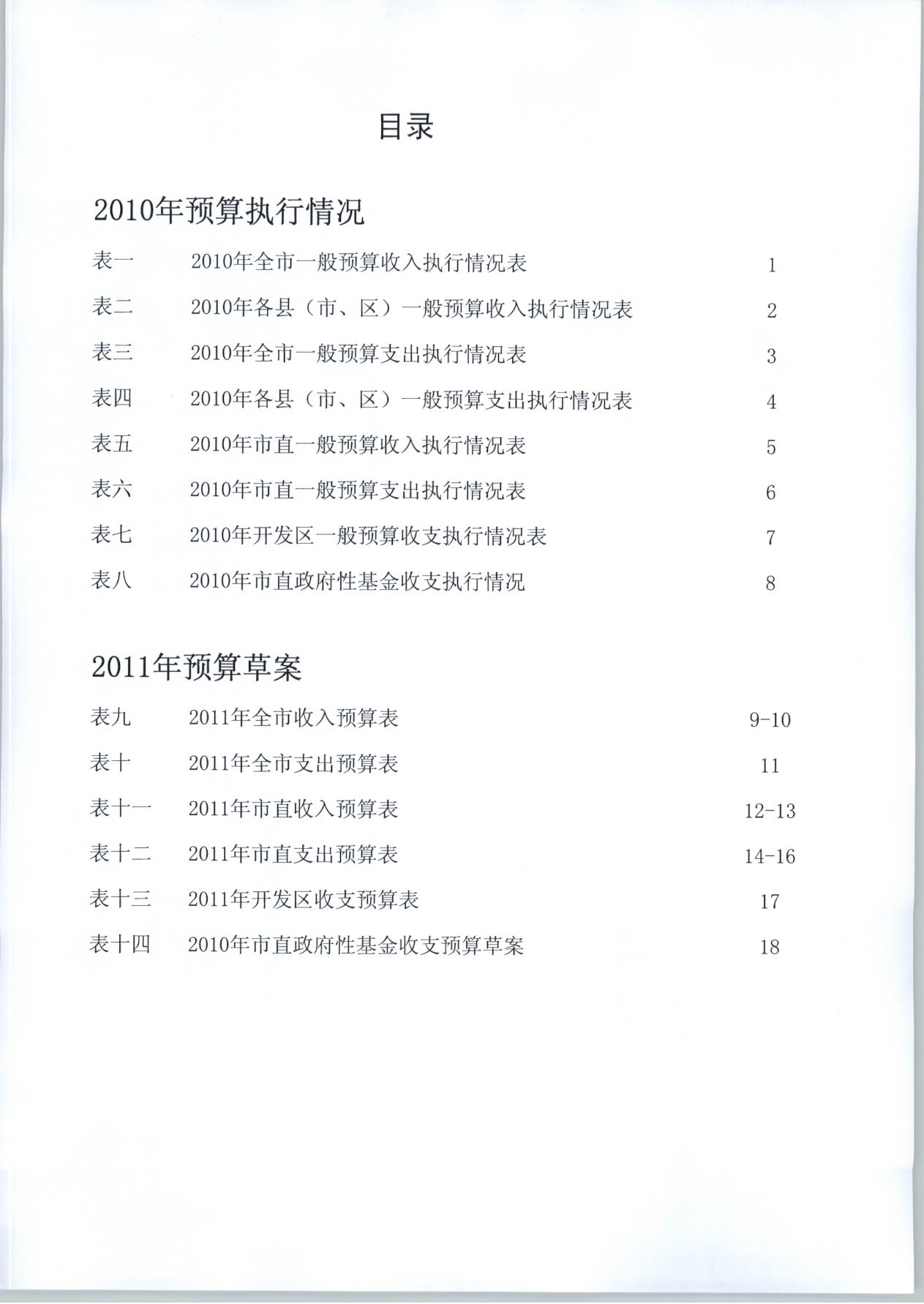 目录

2010年预算执行情况

表一 2010年全市一般预算收入执行情况表 1

表二 2010年各县（市、区）一般预算收入执行情况表 2

表三 2010年全市一般预算支出执行情况表 3

表四 2010年各县（市、区）一般预算支出执行情况表 4

表五 2010年市直一般预算收入执行情况表 5

表六 2010年市直一般预算支出执行情况表 6

表七 2010年开发区一般预算收支执行情况表 7

表八 2010年市直政府性基金收支执行情况 8

2011年预算草案

表九 2011年全市收入预算表 9-10

表十 2011年全市支出预算表 11

表十一 2011年市直收入预算表 12-13

表十二 2011年市直支出预算表 14-16

表十三 2011年开发区收支预算表 17

表十四 2010年市直政府性基金收支预算草案 18